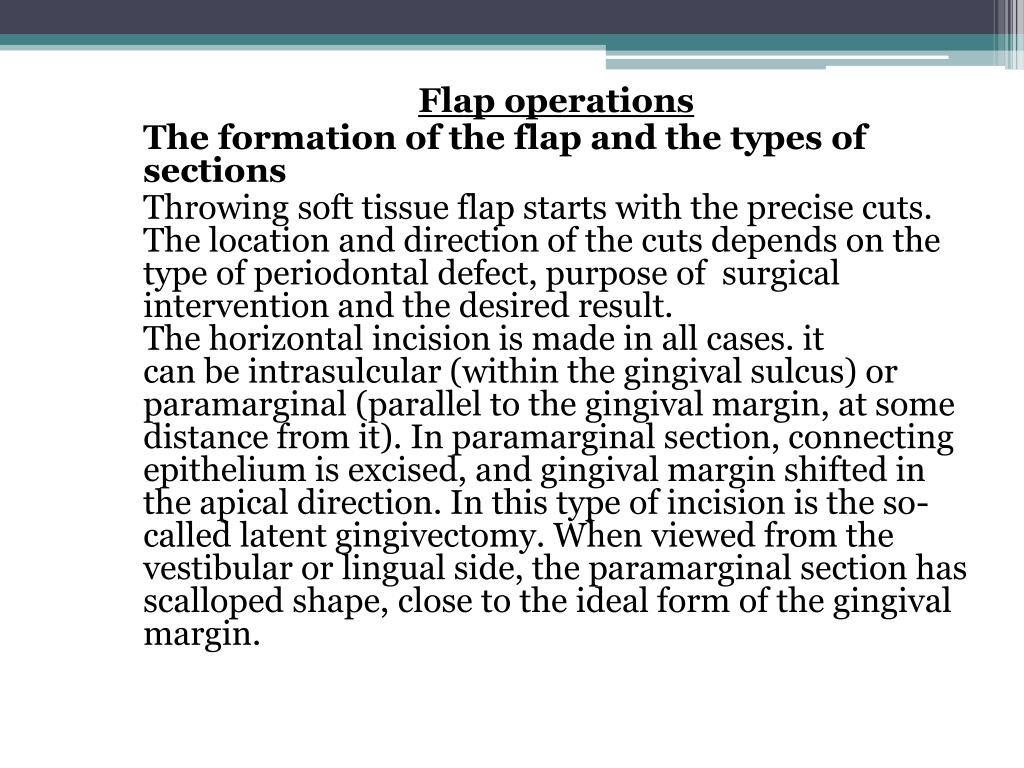 Flap operations

The formation of the flap and the types of sections

Throwing soft tissue flap starts with the precise cuts. The location and direction of the cuts depends on the type of periodontal defect, purpose of surgical intervention and the desired result.
The horizontal incision is made in all cases. it can be intrasulcular (within the gingival sulcus) or paramarginal (parallel to the gingival margin, at some distance from it). In paramarginal section, connecting epithelium is excised, and gingival margin shifted in the apical direction. In this type of incision is the so-called latent gingivectomy. When viewed from the vestibular or lingual side, the paramarginal section has scalloped shape, close to the ideal form of the gingival margin.